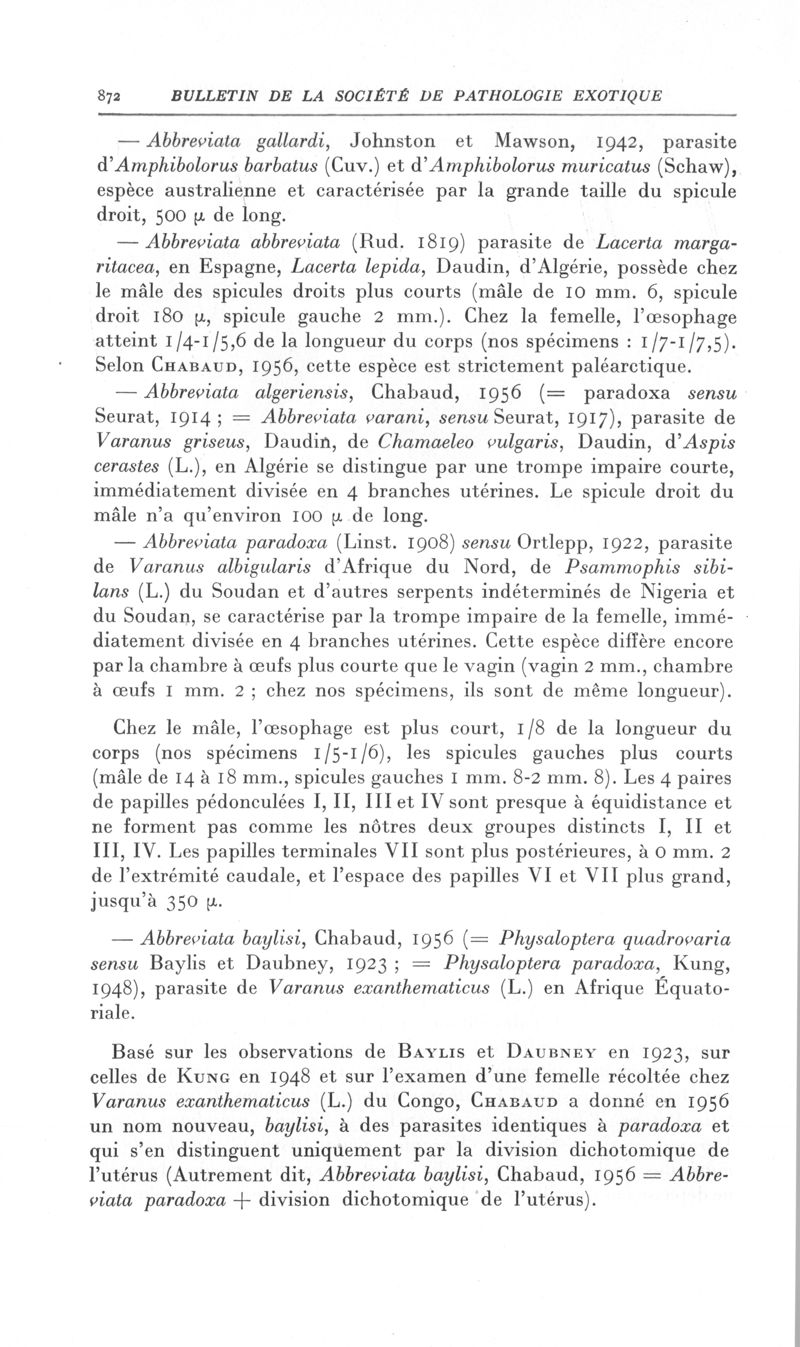 872 BULLETIN DE LA SOCIÉTÉ DE PATHOLOGIE EXOTIQUE

— Abbreviata gallardi, Johnston et Mawson, 1942, parasite d'Amphibolorus barbatus (Cuv.) et d'Amphibolorus muricatus (Schaw), espèce australienne et caractérisée par la grande taille du spicule droit, 500 μ de long.

— Abbreviata abbreviata (Rud. 1819) parasite de Lacerta margaritacea, en Espagne, Lacerta lepida, Daudin, d'Algérie, possède chez le mâle des spicules droits plus courts (mâle de 10 mm. 6, spicule droit 180 μ, spicule gauche 2 mm.). Chez la femelle, l'œsophage atteint 1/4-1/5,6 de la longueur du corps (nos spécimens : 1/7-1/7,5). Selon Chabaud, 1956, cette espèce est strictement paléarctique.

— Abbreviata algeriensis, Chabaud, 1956 (= paradoxa sensu Seurat, 1914 ; = Abbreviata varani, sensu Seurat, 1917), parasite de Varanus griseus, Daudin, de Chamaeleo vulgaris, Daudin, d'Aspis cerastes (L.), en Algérie se distingue par une trompe impaire courte, immédiatement divisée en 4 branches utérines. Le spicule droit du mâle n'a qu'environ 100 μ de long.

— Abbreviata paradoxa (Linst. 1908) sensu Ortlepp, 1922, parasite de Varanus albigularis d'Afrique du Nord, de Psammophis sibilans (L.) du Soudan et d'autres serpents indéterminés de Nigeria et du Soudan, se caractérise par la trompe impaire de la femelle, immédiatement divisée en 4 branches utérines. Cette espèce diffère encore par la chambre à œufs plus courte que le vagin (vagin 2 mm., chambre à œufs 1 mm. 2 ; chez nos spécimens, ils sont de même longueur).

Chez le mâle, l'œsophage est plus court, 1/8 de la longueur du corps (nos spécimens 1/5-1/6), les spicules gauches plus courts (mâle de 14 à 18 mm., spicules gauches 1 mm. 8-2 mm. 8). Les 4 paires de papilles pédonculées I, II, III et IV sont presque à équidistance et ne forment pas comme les nôtres deux groupes distincts I, II et III, IV. Les papilles terminales VII sont plus postérieures, à 0 mm. 2 de l'extrémité caudale, et l'espace des papilles VI et VII plus grand, jusqu'à 350 μ.

— Abbreviata baylisi, Chabaud, 1956 (= Physaloptera quadrovaria sensu Baylis et Daubney, 1923 ; = Physaloptera paradoxa, Kung, 1948), parasite de Varanus exanthematicus (L.) en Afrique Équatoriale.

Basé sur les observations de Baylis et Daubney en 1923, sur celles de Kung en 1948 et sur l'examen d'une femelle récoltée chez Varanus exanthematicus (L.) du Congo, Chabaud a donné en 1956 un nom nouveau, baylisi, à des parasites identiques à paradoxa et qui s'en distinguent uniquement par la division dichotomique de l'utérus (Autrement dit, Abbreviata baylisi, Chabaud, 1956 = Abbreviata paradoxa + division dichotomique de l'utérus).